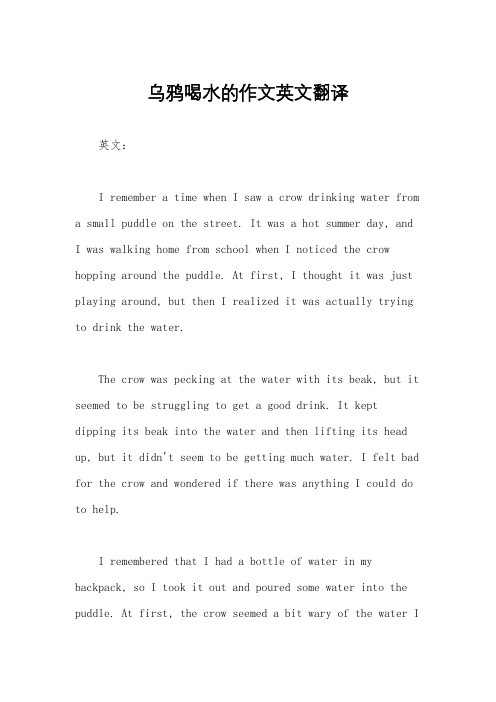 乌鸦喝水的作文英文翻译

英文：

I remember a time when I saw a crow drinking water from a small puddle on the street. It was a hot summer day, and I was walking home from school when I noticed the crow hopping around the puddle. At first, I thought it was just playing around, but then I realized it was actually trying to drink the water.

The crow was pecking at the water with its beak, but it seemed to be struggling to get a good drink. It kept dipping its beak into the water and then lifting its head up, but it didn't seem to be getting much water. I felt bad for the crow and wondered if there was anything I could do to help.

I remembered that I had a bottle of water in my backpack, so I took it out and poured some water into the puddle. At first, the crow seemed a bit wary of the water I